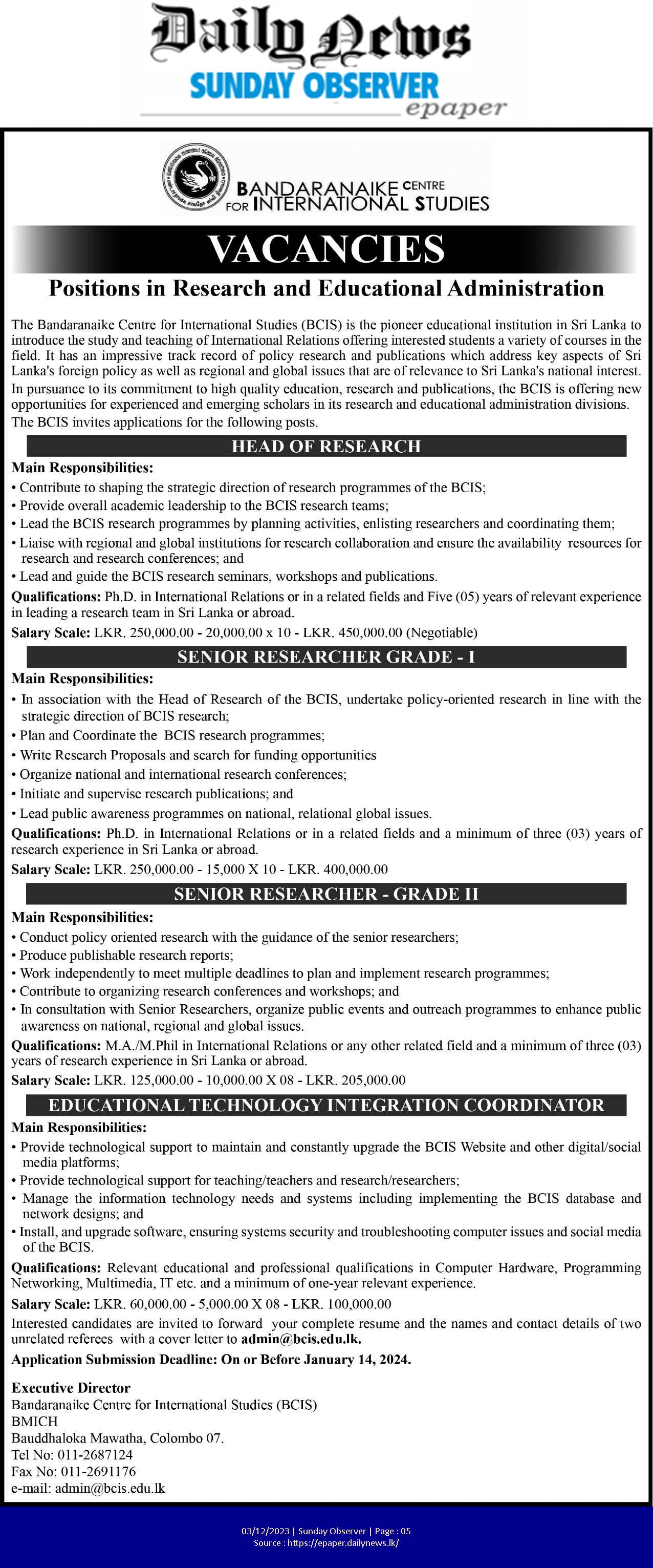 Daily News
SUNDAY OBSERVER
epaper

BANDARANAIKE CENTRE FOR INTERNATIONAL STUDIES

VACANCIES

Positions in Research and Educational Administration

The Bandaranaike Centre for International Studies (BCIS) is the pioneer educational institution in Sri Lanka to introduce the study and teaching of International Relations offering interested students a variety of courses in the field. It has an impressive track record of policy research and publications which address key aspects of Sri Lanka's foreign policy as well as regional and global issues that are of relevance to Sri Lanka's national interest.

In pursuance to its commitment to high quality education, research and publications, the BCIS is offering new opportunities for experienced and emerging scholars in its research and educational administration divisions.

The BCIS invites applications for the following posts.

HEAD OF RESEARCH

Main Responsibilities:
• Contribute to shaping the strategic direction of research programmes of the BCIS;
• Provide overall academic leadership to the BCIS research teams;
• Lead the BCIS research programmes by planning activities, enlisting researchers and coordinating them;
• Liaise with regional and global institutions for research collaboration and ensure the availability resources for research and research conferences; and
• Lead and guide the BCIS research seminars, workshops and publications.

Qualifications: Ph.D. in International Relations or in a related fields and Five (05) years of relevant experience in leading a research team in Sri Lanka or abroad.

Salary Scale: LKR. 250,000.00 - 20,000.00 x 10 - LKR. 450,000.00 (Negotiable)

SENIOR RESEARCHER GRADE - I

Main Responsibilities:
• In association with the Head of Research of the BCIS, undertake policy-oriented research in line with the strategic direction of BCIS research;
• Plan and Coordinate the BCIS research programmes;
• Write Research Proposals and search for funding opportunities
• Organize national and international research conferences;
• Initiate and supervise research publications; and
• Lead public awareness programmes on national, relational global issues.

Qualifications: Ph.D. in International Relations or in a related fields and a minimum of three (03) years of research experience in Sri Lanka or abroad.

Salary Scale: LKR. 250,000.00 - 15,000 X 10 - LKR. 400,000.00

SENIOR RESEARCHER - GRADE II

Main Responsibilities:
• Conduct policy oriented research with the guidance of the senior researchers;
• Produce publishable research reports;
• Work independently to meet multiple deadlines to plan and implement research programmes;
• Contribute to organizing research conferences and workshops; and
• In consultation with Senior Researchers, organize public events and outreach programmes to enhance public awareness on national, regional and global issues.

Qualifications: M.A./M.Phil in International Relations or any other related field and a minimum of three (03) years of research experience in Sri Lanka or abroad.

Salary Scale: LKR. 125,000.00 - 10,000.00 X 08 - LKR. 205,000.00

EDUCATIONAL TECHNOLOGY INTEGRATION COORDINATOR

Main Responsibilities:
• Provide technological support to maintain and constantly upgrade the BCIS Website and other digital/social media platforms;
• Provide technological support for teaching/teachers and research/researchers;
• Manage the information technology needs and systems including implementing the BCIS database and network designs; and
• Install, and upgrade software, ensuring systems security and troubleshooting computer issues and social media of the BCIS.

Qualifications: Relevant educational and professional qualifications in Computer Hardware, Programming Networking, Multimedia, IT etc. and a minimum of one-year relevant experience.

Salary Scale: LKR. 60,000.00 - 5,000.00 X 08 - LKR. 100,000.00

Interested candidates are invited to forward your complete resume and the names and contact details of two unrelated referees with a cover letter to admin@bcis.edu.lk.

Application Submission Deadline: On or Before January 14, 2024.

Executive Director
Bandaranaike Centre for International Studies (BCIS)
BMICH
Bauddhaloka Mawatha, Colombo 07.
Tel No: 011-2687124
Fax No: 011-2691176
e-mail: admin@bcis.edu.lk

03/12/2023 | Sunday Observer | Page : 05
Source : https://epaper.dailynews.lk/